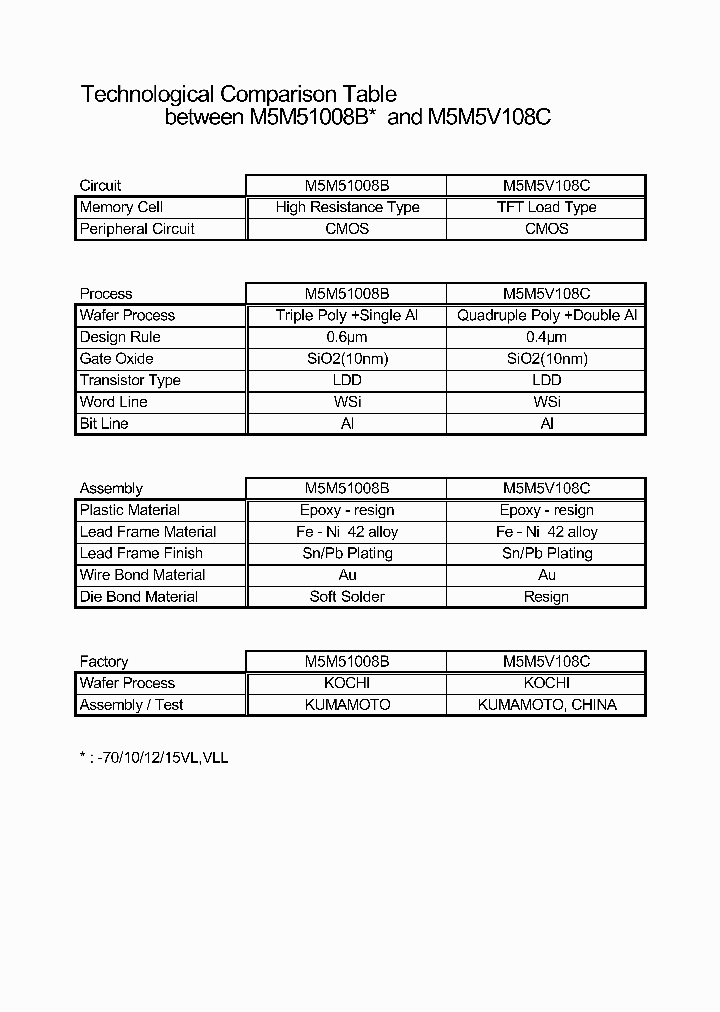 Technological Comparison Table
between M5M51008B* and M5M5V108C

| Circuit | M5M51008B | M5M5V108C |
|---|---|---|
| Memory Cell | High Resistance Type | TFT Load Type |
| Peripheral Circuit | CMOS | CMOS |

| Process | M5M51008B | M5M5V108C |
|---|---|---|
| Wafer Process | Triple Poly +Single Al | Quadruple Poly +Double Al |
| Design Rule | 0.6μm | 0.4μm |
| Gate Oxide | SiO2(10nm) | SiO2(10nm) |
| Transistor Type | LDD | LDD |
| Word Line | WSi | WSi |
| Bit Line | Al | Al |

| Assembly | M5M51008B | M5M5V108C |
|---|---|---|
| Plastic Material | Epoxy - resign | Epoxy - resign |
| Lead Frame Material | Fe - Ni 42 alloy | Fe - Ni 42 alloy |
| Lead Frame Finish | Sn/Pb Plating | Sn/Pb Plating |
| Wire Bond Material | Au | Au |
| Die Bond Material | Soft Solder | Resign |

| Factory | M5M51008B | M5M5V108C |
|---|---|---|
| Wafer Process | KOCHI | KOCHI |
| Assembly / Test | KUMAMOTO | KUMAMOTO, CHINA |

* : -70/10/12/15VL,VLL